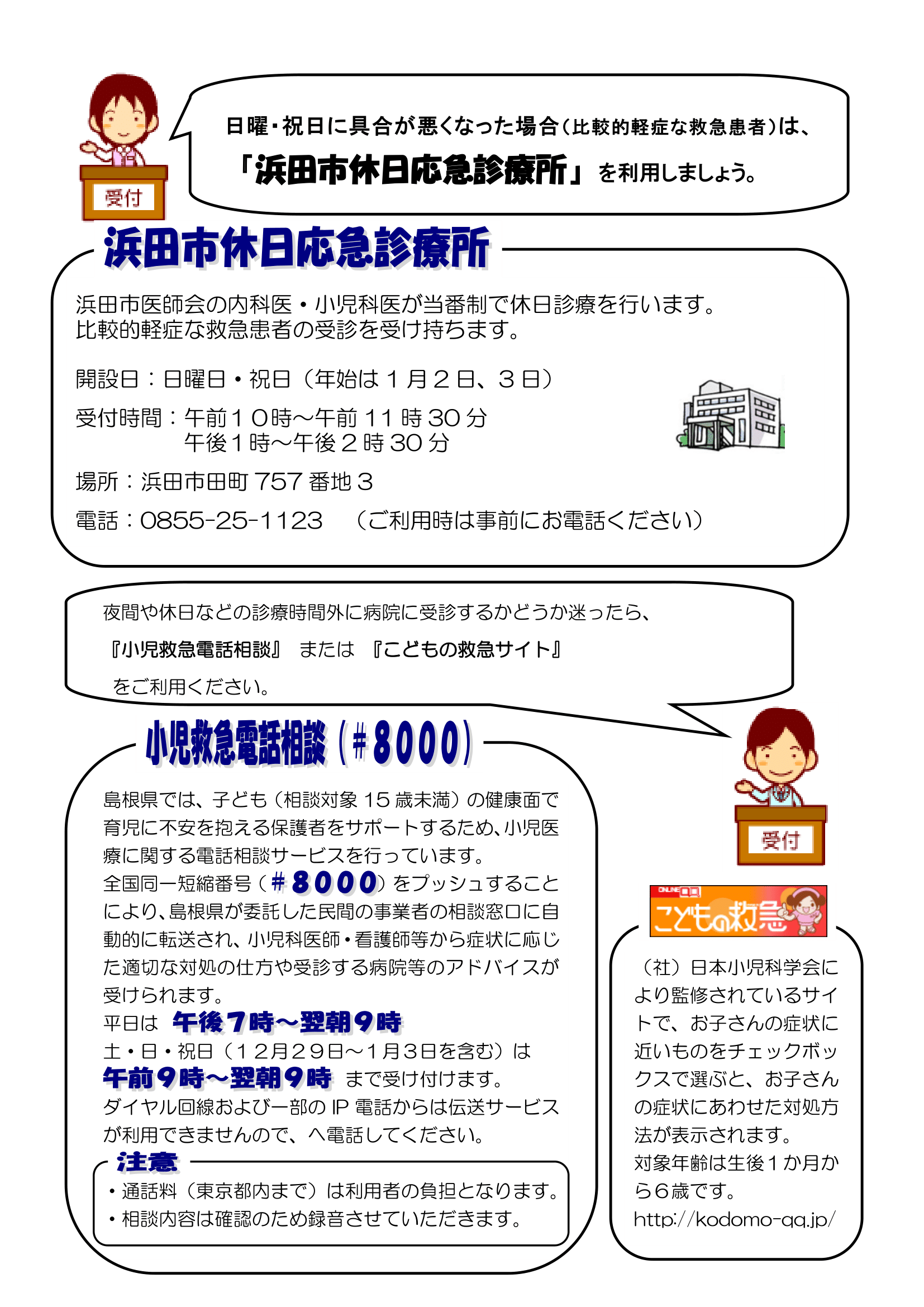 受付

日曜・祝日に具合が悪くなった場合（比較的軽症な救急患者）は、

「浜田市休日応急診療所」を利用しましょう。

浜田市休日応急診療所

浜田市医師会の内科医・小児科医が当番制で休日診療を行います。
比較的軽症な救急患者の受診を受け持ちます。

開設日：日曜日・祝日（年始は１月２日、３日）

受付時間：午前１０時～午前 11 時 30 分
午後１時～午後２時 30 分

場所：浜田市田町 757 番地３

電話：0855-25-1123　（ご利用時は事前にお電話ください）

夜間や休日などの診療時間外に病院に受診するかどうか迷ったら、

『小児救急電話相談』 または 『こどもの救急サイト』

をご利用ください。

小児救急電話相談（＃8000）

島根県では、子ども（相談対象 15 歳未満）の健康面で育児に不安を抱える保護者をサポートするため、小児医療に関する電話相談サービスを行っています。
全国同一短縮番号（＃8000）をプッシュすることにより、島根県が委託した民間の事業者の相談窓口に自動的に転送され、小児科医師・看護師等から症状に応じた適切な対処の仕方や受診する病院等のアドバイスが受けられます。
平日は 午後７時～翌朝９時
土・日・祝日（１２月２９日～１月３日を含む）は
午前９時～翌朝９時 まで受け付けます。
ダイヤル回線および一部の IP 電話からは伝送サービスが利用できませんので、へ電話してください。

注意

・通話料（東京都内まで）は利用者の負担となります。
・相談内容は確認のため録音させていただきます。

受付

ONLINE こどもの救急

（社）日本小児科学会により監修されているサイトで、お子さんの症状に近いものをチェックボックスで選ぶと、お子さんの症状にあわせた対処方法が表示されます。
対象年齢は生後１か月から６歳です。
http://kodomo-qq.jp/